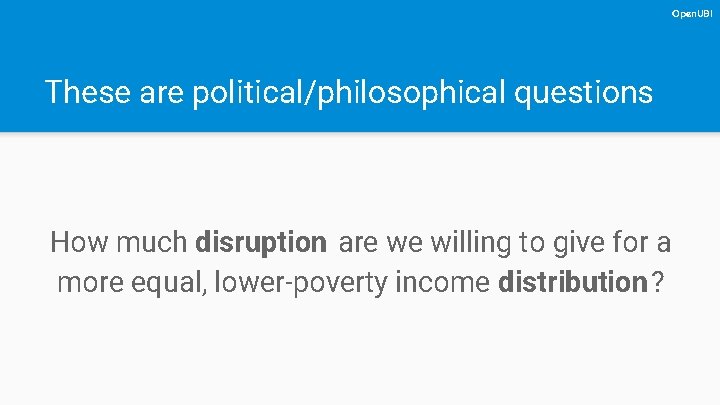 OpenUBI

These are political/philosophical questions

How much disruption are we willing to give for a more equal, lower-poverty income distribution?